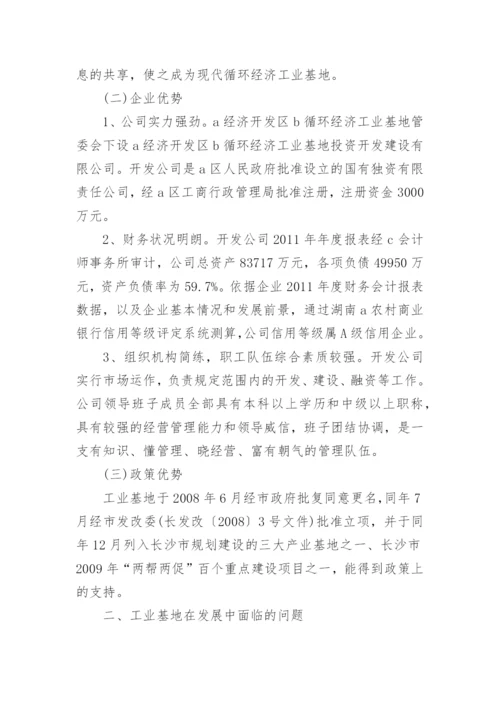 息的共享，使之成为现代循环经济工业基地。

(二)企业优势

1、公司实力强劲。a经济开发区b循环经济工业基地管委会下设a经济开发区b循环经济工业基地投资开发建设有限公司。开发公司是a区人民政府批准设立的国有独资有限责任公司，经a区工商行政管理局批准注册，注册资金3000万元。

2、财务状况明朗。开发公司2011年年度报表经c会计师事务所审计，公司总资产83717万元，各项负债49950万元，资产负债率为59.7%。依据企业2011年度财务会计报表数据，以及企业基本情况和发展前景，通过湖南a农村商业银行信用等级评定系统测算,公司信用等级属A级信用企业。

3、组织机构简练，职工队伍综合素质较强。开发公司实行市场运作，负责规定范围内的开发、建设、融资等工作。公司领导班子成员全部具有本科以上学历和中级以上职称，具有较强的经营管理能力和领导威信，班子团结协调，是一支有知识、懂管理、晓经营、富有朝气的管理队伍。

(三)政策优势

工业基地于2008年6月经市政府批复同意更名,同年7月经市发改委(长发改〔2008〕3号文件)批准立项，并于同年12月列入长沙市规划建设的三大产业基地之一、长沙市2009年“两帮两促”百个重点建设项目之一，能得到政策上的支持。

二、工业基地在发展中面临的问题